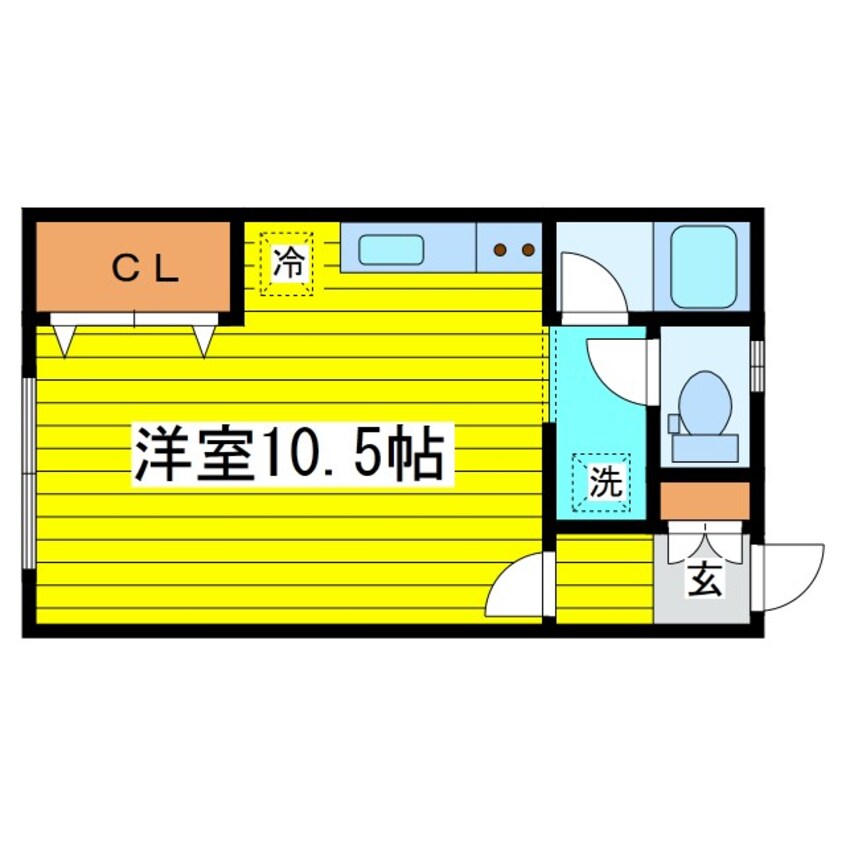 CL

冷

洋室10.5帖

洗

玄